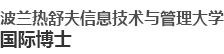 波兰热舒夫信息技术与管理大学
国际博士